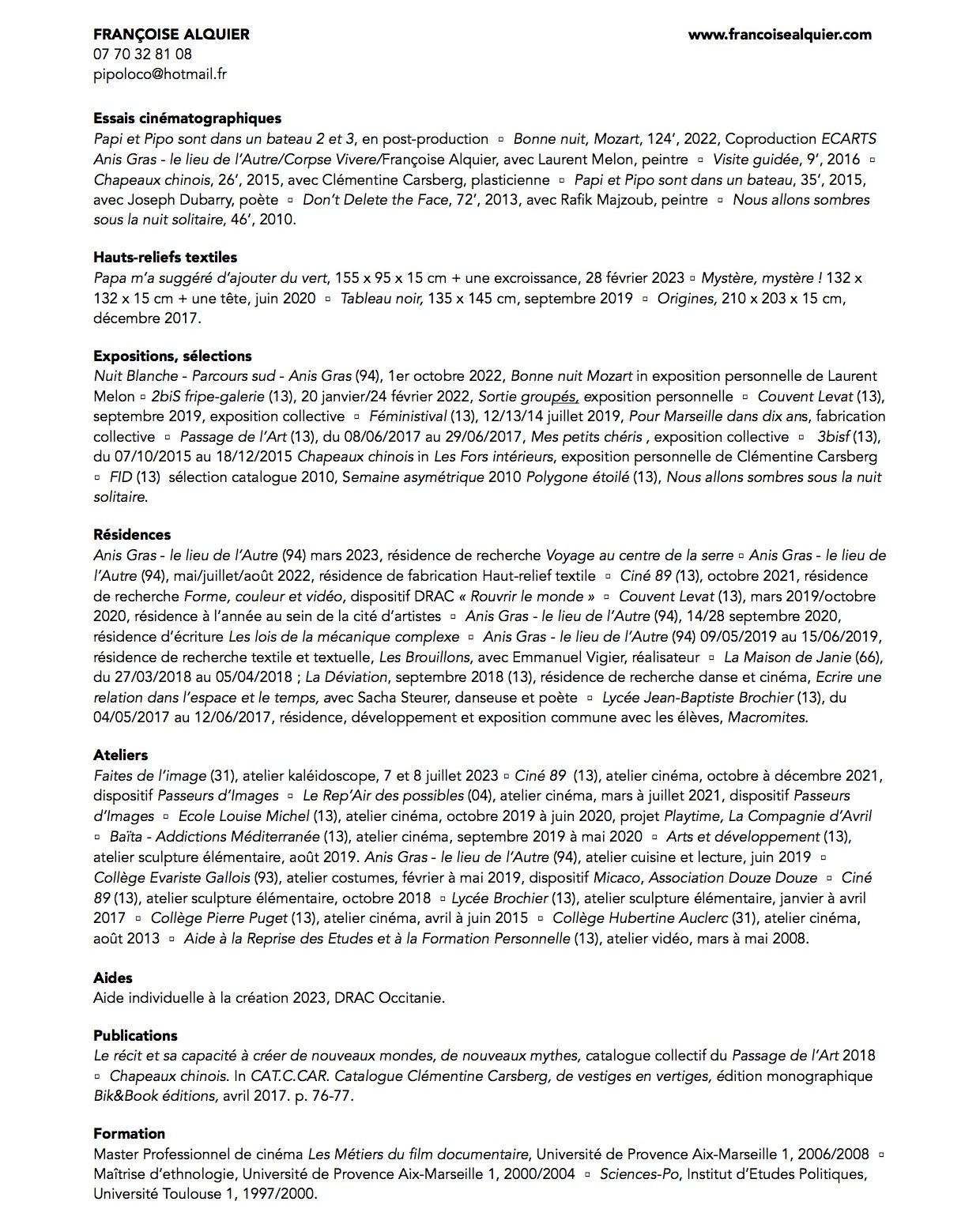 FRANÇOISE ALQUIER www.francoisealquier.com
07 70 32 81 08
pipoloco@hotmail.fr

Essais cinématographiques
Papi et Pipo sont dans un bateau 2 et 3, en post-production ▫ Bonne nuit, Mozart, 124', 2022, Coproduction ECARTS Anis Gras - le lieu de l'Autre/Corpse Vivere/Françoise Alquier, avec Laurent Melon, peintre ▫ Visite guidée, 9', 2016 ▫ Chapeaux chinois, 26', 2015, avec Clémentine Carsberg, plasticienne ▫ Papi et Pipo sont dans un bateau, 35', 2015, avec Joseph Dubarry, poète ▫ Don't Delete the Face, 72', 2013, avec Rafik Majzoub, peintre ▫ Nous allons sombres sous la nuit solitaire, 46', 2010.

Hauts-reliefs textiles
Papa m'a suggéré d'ajouter du vert, 155 x 95 x 15 cm + une excroissance, 28 février 2023 ▫ Mystère, mystère ! 132 x 132 x 15 cm + une tête, juin 2020 ▫ Tableau noir, 135 x 145 cm, septembre 2019 ▫ Origines, 210 x 203 x 15 cm, décembre 2017.

Expositions, sélections
Nuit Blanche - Parcours sud - Anis Gras (94), 1er octobre 2022, Bonne nuit Mozart in exposition personnelle de Laurent Melon ▫ 2biS fripe-galerie (13), 20 janvier/24 février 2022, Sortie groupés, exposition personnelle ▫ Couvent Levat (13), septembre 2019, exposition collective ▫ Féministival (13), 12/13/14 juillet 2019, Pour Marseille dans dix ans, fabrication collective ▫ Passage de l'Art (13), du 08/06/2017 au 29/06/2017, Mes petits chéris , exposition collective ▫ 3bisf (13), du 07/10/2015 au 18/12/2015 Chapeaux chinois in Les Fors intérieurs, exposition personnelle de Clémentine Carsberg ▫ FID (13) sélection catalogue 2010, Semaine asymétrique 2010 Polygone étoilé (13), Nous allons sombres sous la nuit solitaire.

Résidences
Anis Gras - le lieu de l'Autre (94) mars 2023, résidence de recherche Voyage au centre de la serre ▫ Anis Gras - le lieu de l'Autre (94), mai/juillet/août 2022, résidence de fabrication Haut-relief textile ▫ Ciné 89 (13), octobre 2021, résidence de recherche Forme, couleur et vidéo, dispositif DRAC « Rouvrir le monde » ▫ Couvent Levat (13), mars 2019/octobre 2020, résidence à l'année au sein de la cité d'artistes ▫ Anis Gras - le lieu de l'Autre (94), 14/28 septembre 2020, résidence d'écriture Les lois de la mécanique complexe ▫ Anis Gras - le lieu de l'Autre (94) 09/05/2019 au 15/06/2019, résidence de recherche textile et textuelle, Les Brouillons, avec Emmanuel Vigier, réalisateur ▫ La Maison de Janie (66), du 27/03/2018 au 05/04/2018 ; La Déviation, septembre 2018 (13), résidence de recherche danse et cinéma, Ecrire une relation dans l'espace et le temps, avec Sacha Steurer, danseuse et poète ▫ Lycée Jean-Baptiste Brochier (13), du 04/05/2017 au 12/06/2017, résidence, développement et exposition commune avec les élèves, Macromites.

Ateliers
Faites de l'image (31), atelier kaléidoscope, 7 et 8 juillet 2023 ▫ Ciné 89 (13), atelier cinéma, octobre à décembre 2021, dispositif Passeurs d'Images ▫ Le Rep'Air des possibles (04), atelier cinéma, mars à juillet 2021, dispositif Passeurs d'Images ▫ Ecole Louise Michel (13), atelier cinéma, octobre 2019 à juin 2020, projet Playtime, La Compagnie d'Avril ▫ Baïta - Addictions Méditerranée (13), atelier cinéma, septembre 2019 à mai 2020 ▫ Arts et développement (13), atelier sculpture élémentaire, août 2019. Anis Gras - le lieu de l'Autre (94), atelier cuisine et lecture, juin 2019 ▫ Collège Evariste Gallois (93), atelier costumes, février à mai 2019, dispositif Micaco, Association Douze Douze ▫ Ciné 89 (13), atelier sculpture élémentaire, octobre 2018 ▫ Lycée Brochier (13), atelier sculpture élémentaire, janvier à avril 2017 ▫ Collège Pierre Puget (13), atelier cinéma, avril à juin 2015 ▫ Collège Hubertine Auclerc (31), atelier cinéma, août 2013 ▫ Aide à la Reprise des Etudes et à la Formation Personnelle (13), atelier vidéo, mars à mai 2008.

Aides
Aide individuelle à la création 2023, DRAC Occitanie.

Publications
Le récit et sa capacité à créer de nouveaux mondes, de nouveaux mythes, catalogue collectif du Passage de l'Art 2018 ▫ Chapeaux chinois. In CAT.C.CAR. Catalogue Clémentine Carsberg, de vestiges en vertiges, édition monographique Bik&Book éditions, avril 2017. p. 76-77.

Formation
Master Professionnel de cinéma Les Métiers du film documentaire, Université de Provence Aix-Marseille 1, 2006/2008 ▫ Maîtrise d'ethnologie, Université de Provence Aix-Marseille 1, 2000/2004 ▫ Sciences-Po, Institut d'Etudes Politiques, Université Toulouse 1, 1997/2000.